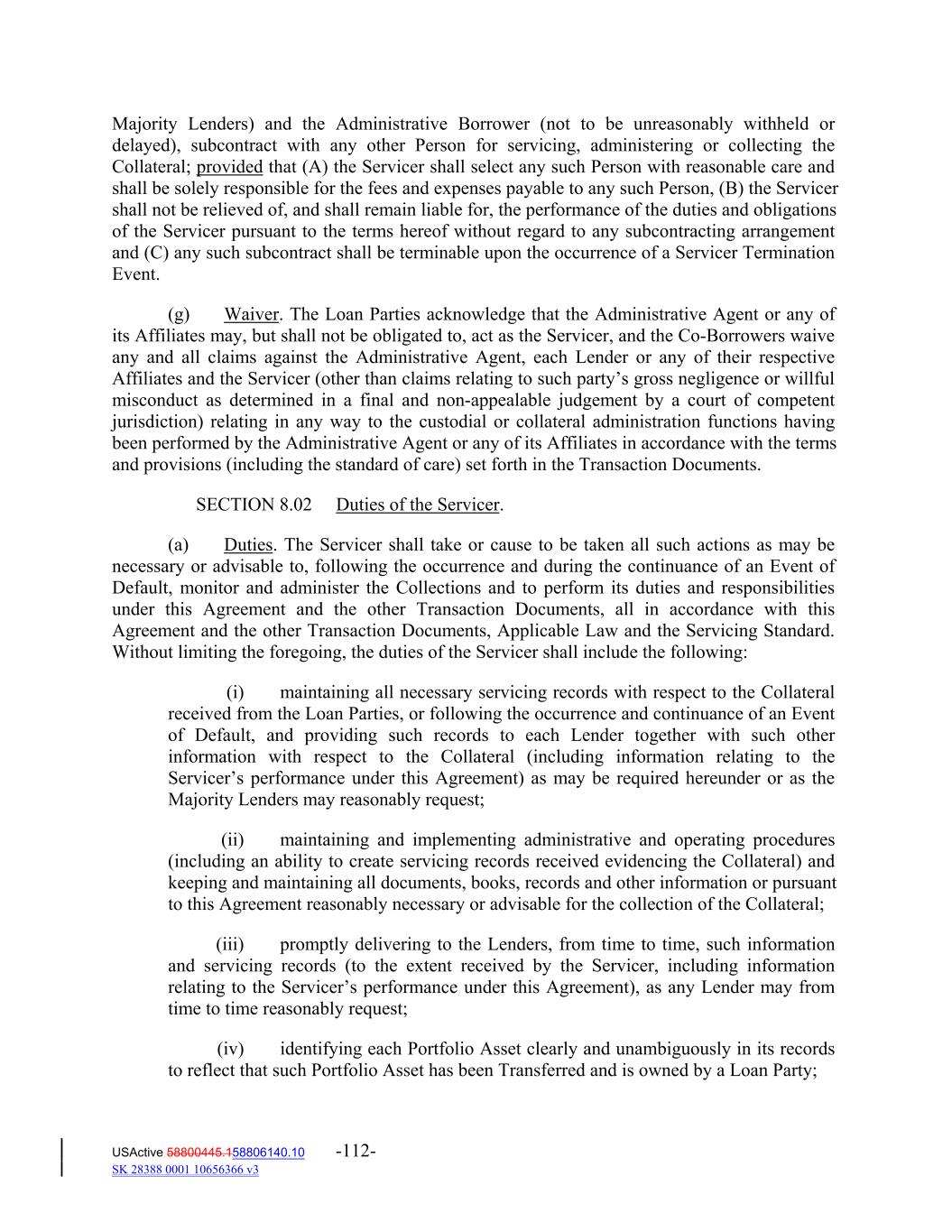 Majority Lenders) and the Administrative Borrower (not to be unreasonably withheld or delayed), subcontract with any other Person for servicing, administering or collecting the Collateral; provided that (A) the Servicer shall select any such Person with reasonable care and shall be solely responsible for the fees and expenses payable to any such Person, (B) the Servicer shall not be relieved of, and shall remain liable for, the performance of the duties and obligations of the Servicer pursuant to the terms hereof without regard to any subcontracting arrangement and (C) any such subcontract shall be terminable upon the occurrence of a Servicer Termination Event.

(g) Waiver. The Loan Parties acknowledge that the Administrative Agent or any of its Affiliates may, but shall not be obligated to, act as the Servicer, and the Co-Borrowers waive any and all claims against the Administrative Agent, each Lender or any of their respective Affiliates and the Servicer (other than claims relating to such party's gross negligence or willful misconduct as determined in a final and non-appealable judgement by a court of competent jurisdiction) relating in any way to the custodial or collateral administration functions having been performed by the Administrative Agent or any of its Affiliates in accordance with the terms and provisions (including the standard of care) set forth in the Transaction Documents.

SECTION 8.02 Duties of the Servicer.

(a) Duties. The Servicer shall take or cause to be taken all such actions as may be necessary or advisable to, following the occurrence and during the continuance of an Event of Default, monitor and administer the Collections and to perform its duties and responsibilities under this Agreement and the other Transaction Documents, all in accordance with this Agreement and the other Transaction Documents, Applicable Law and the Servicing Standard. Without limiting the foregoing, the duties of the Servicer shall include the following:

(i) maintaining all necessary servicing records with respect to the Collateral received from the Loan Parties, or following the occurrence and continuance of an Event of Default, and providing such records to each Lender together with such other information with respect to the Collateral (including information relating to the Servicer's performance under this Agreement) as may be required hereunder or as the Majority Lenders may reasonably request;

(ii) maintaining and implementing administrative and operating procedures (including an ability to create servicing records received evidencing the Collateral) and keeping and maintaining all documents, books, records and other information or pursuant to this Agreement reasonably necessary or advisable for the collection of the Collateral;

(iii) promptly delivering to the Lenders, from time to time, such information and servicing records (to the extent received by the Servicer, including information relating to the Servicer's performance under this Agreement), as any Lender may from time to time reasonably request;

(iv) identifying each Portfolio Asset clearly and unambiguously in its records to reflect that such Portfolio Asset has been Transferred and is owned by a Loan Party;

USActive 58800445.158806140.10 -112-
SK 28388 0001 10656366 v3